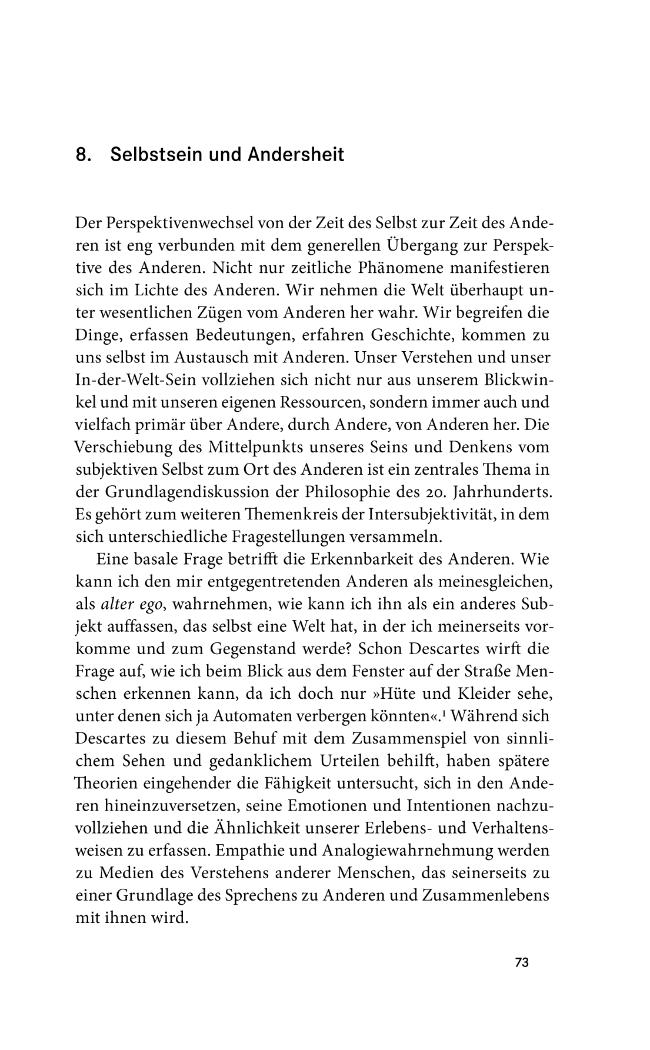 8. Selbstsein und Andersheit

Der Perspektivenwechsel von der Zeit des Selbst zur Zeit des Anderen ist eng verbunden mit dem generellen Übergang zur Perspektive des Anderen. Nicht nur zeitliche Phänomene manifestieren sich im Lichte des Anderen. Wir nehmen die Welt überhaupt unter wesentlichen Zügen vom Anderen her wahr. Wir begreifen die Dinge, erfassen Bedeutungen, erfahren Geschichte, kommen zu uns selbst im Austausch mit Anderen. Unser Verstehen und unser In-der-Welt-Sein vollziehen sich nicht nur aus unserem Blickwinkel und mit unseren eigenen Ressourcen, sondern immer auch und vielfach primär über Andere, durch Andere, von Anderen her. Die Verschiebung des Mittelpunkts unseres Seins und Denkens vom subjektiven Selbst zum Ort des Anderen ist ein zentrales Thema in der Grundlagendiskussion der Philosophie des 20. Jahrhunderts. Es gehört zum weiteren Themenkreis der Intersubjektivität, in dem sich unterschiedliche Fragestellungen versammeln.

Eine basale Frage betrifft die Erkennbarkeit des Anderen. Wie kann ich den mir entgegentretenden Anderen als meinesgleichen, als alter ego, wahrnehmen, wie kann ich ihn als ein anderes Subjekt auffassen, das selbst eine Welt hat, in der ich meinerseits vorkomme und zum Gegenstand werde? Schon Descartes wirft die Frage auf, wie ich beim Blick aus dem Fenster auf der Straße Menschen erkennen kann, da ich doch nur »Hüte und Kleider sehe, unter denen sich ja Automaten verbergen könnten«.$^{1}$ Während sich Descartes zu diesem Behuf mit dem Zusammenspiel von sinnlichem Sehen und gedanklichem Urteilen behilft, haben spätere Theorien eingehender die Fähigkeit untersucht, sich in den Anderen hineinzuversetzen, seine Emotionen und Intentionen nachzuvollziehen und die Ähnlichkeit unserer Erlebens- und Verhaltensweisen zu erfassen. Empathie und Analogiewahrnehmung werden zu Medien des Verstehens anderer Menschen, das seinerseits zu einer Grundlage des Sprechens zu Anderen und Zusammenlebens mit ihnen wird.

73